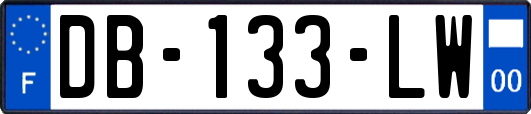 F

DB-133-LW

00